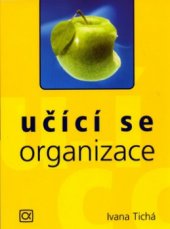 učící se
organizace

α

Ivana Tichá